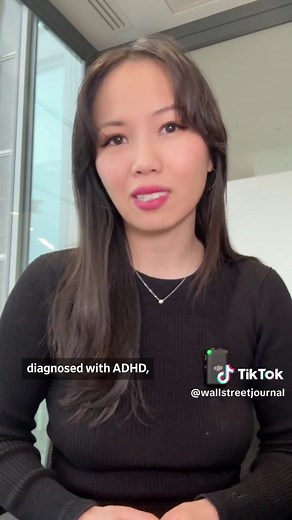 diagnosed with ADHD,

TikTok
@wallstreetjournal